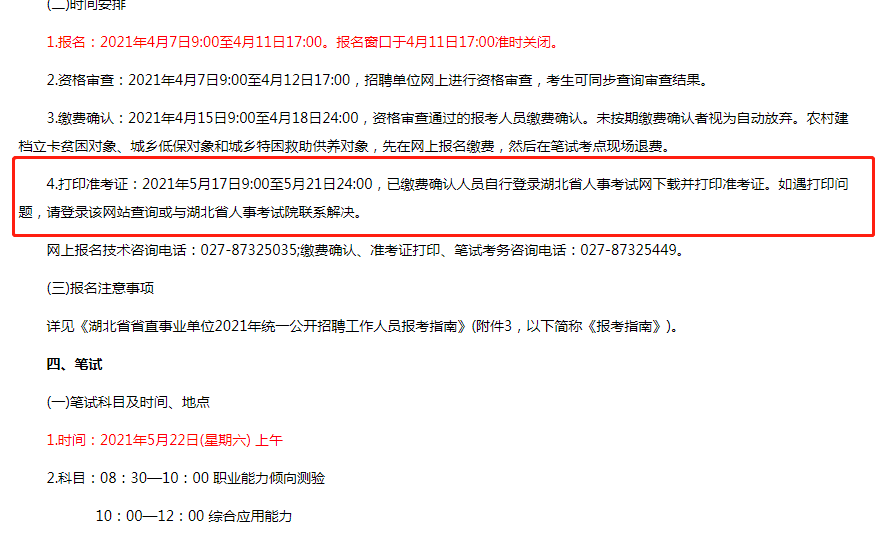 (二)时间安排

1.报名：2021年4月7日9:00至4月11日17:00。报名窗口于4月11日17:00准时关闭。

2.资格审查：2021年4月7日9:00至4月12日17:00，招聘单位网上进行资格审查，考生可同步查询审查结果。

3.缴费确认：2021年4月15日9:00至4月18日24:00，资格审查通过的报考人员缴费确认。未按期缴费确认者视为自动放弃。农村建档立卡贫困对象、城乡低保对象和城乡特困救助供养对象，先在网上报名缴费，然后在笔试考点现场退费。

4.打印准考证：2021年5月17日9:00至5月21日24:00，已缴费确认人员自行登录湖北省人事考试网下载并打印准考证。如遇打印问题，请登录该网站查询或与湖北省人事考试院联系解决。

网上报名技术咨询电话：027-87325035;缴费确认、准考证打印、笔试考务咨询电话：027-87325449。

(三)报名注意事项

详见《湖北省省直事业单位2021年统一公开招聘工作人员报考指南》(附件3，以下简称《报考指南》)。

四、笔试

(一)笔试科目及时间、地点

1.时间：2021年5月22日(星期六) 上午

2.科目：08：30—10：00 职业能力倾向测验

10：00—12：00 综合应用能力